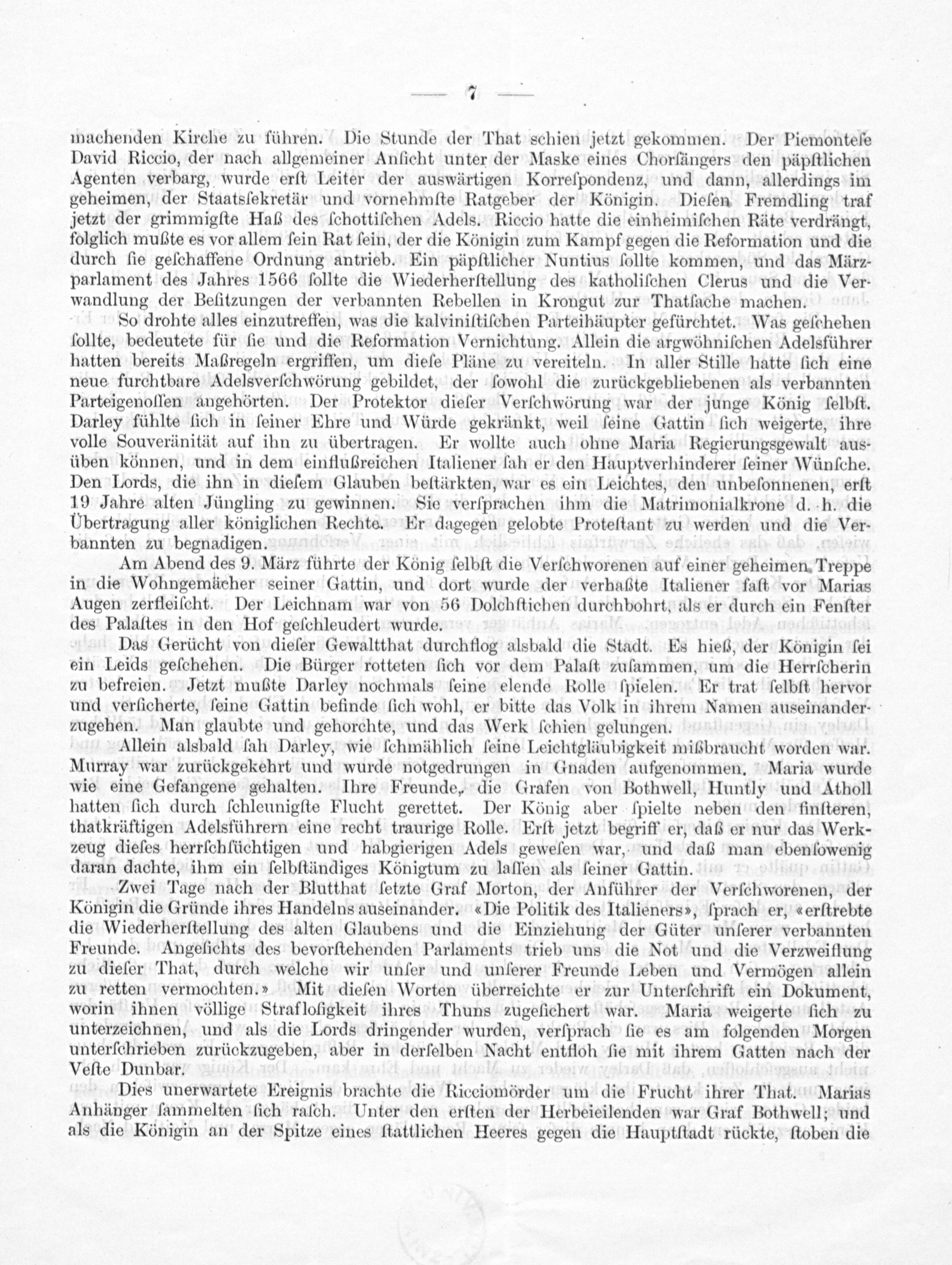 — 7 —

machenden Kirche zu führen. Die Stunde der That schien jetzt gekommen. Der Piemontese David Riccio, der nach allgemeiner Ansicht unter der Maske eines Chorsängers den päpstlichen Agenten verbarg, wurde erst Leiter der auswärtigen Korrespondenz, und dann, allerdings im geheimen, der Staatssekretär und vornehmste Ratgeber der Königin. Diesen Fremdling traf jetzt der grimmigste Haß des schottischen Adels. Riccio hatte die einheimischen Räte verdrängt, folglich mußte es vor allem sein Rat sein, der die Königin zum Kampf gegen die Reformation und die durch sie geschaffene Ordnung antrieb. Ein päpstlicher Nuntius sollte kommen, und das Märzparlament des Jahres 1566 sollte die Wiederherstellung des katholischen Clerus und die Verwandlung der Besitzungen der verbannten Rebellen in Krongut zur Thatsache machen.

So drohte alles einzutreffen, was die kalvinistischen Parteihäupter gefürchtet. Was geschehen sollte, bedeutete für sie und die Reformation Vernichtung. Allein die argwöhnischen Adelsführer hatten bereits Maßregeln ergriffen, um diese Pläne zu vereiteln. In aller Stille hatte sich eine neue furchtbare Adelsverschwörung gebildet, der sowohl die zurückgebliebenen als verbannten Parteigenossen angehörten. Der Protektor dieser Verschwörung war der junge König selbst. Darley fühlte sich in seiner Ehre und Würde gekränkt, weil seine Gattin sich weigerte, ihre volle Souveränität auf ihn zu übertragen. Er wollte auch ohne Maria Regierungsgewalt ausüben können, und in dem einflußreichen Italiener sah er den Hauptverhinderer seiner Wünsche. Den Lords, die ihn in diesem Glauben bestärkten, war es ein Leichtes, den unbesonnenen, erst 19 Jahre alten Jüngling zu gewinnen. Sie versprachen ihm die Matrimonialkrone d. h. die Übertragung aller königlichen Rechte. Er dagegen gelobte Protestant zu werden und die Verbannten zu begnadigen.

Am Abend des 9. März führte der König selbst die Verschworenen auf einer geheimen Treppe in die Wohngemächer seiner Gattin, und dort wurde der verhaßte Italiener fast vor Marias Augen zerfleischt. Der Leichnam war von 56 Dolchstichen durchbohrt, als er durch ein Fenster des Palastes in den Hof geschleudert wurde.

Das Gerücht von dieser Gewaltthat durchflog alsbald die Stadt. Es hieß, der Königin sei ein Leids geschehen. Die Bürger rotteten sich vor dem Palast zusammen, um die Herrscherin zu befreien. Jetzt mußte Darley nochmals seine elende Rolle spielen. Er trat selbst hervor und versicherte, seine Gattin befinde sich wohl, er bitte das Volk in ihrem Namen auseinanderzugehen. Man glaubte und gehorchte, und das Werk schien gelungen.

Allein alsbald sah Darley, wie schmählich seine Leichtgläubigkeit mißbraucht worden war. Murray war zurückgekehrt und wurde notgedrungen in Gnaden aufgenommen. Maria wurde wie eine Gefangene gehalten. Ihre Freunde, die Grafen von Bothwell, Huntly und Atholl hatten sich durch schleunigste Flucht gerettet. Der König aber spielte neben den finsteren, thatkräftigen Adelsführern eine recht traurige Rolle. Erst jetzt begriff er, daß er nur das Werkzeug dieses herrschsüchtigen und habgierigen Adels gewesen war, und daß man ebensowenig daran dachte, ihm ein selbständiges Königtum zu lassen als seiner Gattin.

Zwei Tage nach der Blutthat setzte Graf Morton, der Anführer der Verschworenen, der Königin die Gründe ihres Handelns auseinander. «Die Politik des Italieners», sprach er, «erstrebte die Wiederherstellung des alten Glaubens und die Einziehung der Güter unserer verbannten Freunde. Angesichts des bevorstehenden Parlaments trieb uns die Not und die Verzweiflung zu dieser That, durch welche wir unser und unserer Freunde Leben und Vermögen allein zu retten vermochten.» Mit diesen Worten überreichte er zur Unterschrift ein Dokument, worin ihnen völlige Straflosigkeit ihres Thuns zugesichert war. Maria weigerte sich zu unterzeichnen, und als die Lords dringender wurden, versprach sie es am folgenden Morgen unterschrieben zurückzugeben, aber in derselben Nacht entfloh sie mit ihrem Gatten nach der Veste Dunbar.

Dies unerwartete Ereignis brachte die Ricciomörder um die Frucht ihrer That. Marias Anhänger sammelten sich rasch. Unter den ersten der Herbeieilenden war Graf Bothwell; und als die Königin an der Spitze eines stattlichen Heeres gegen die Hauptstadt rückte, stoben die